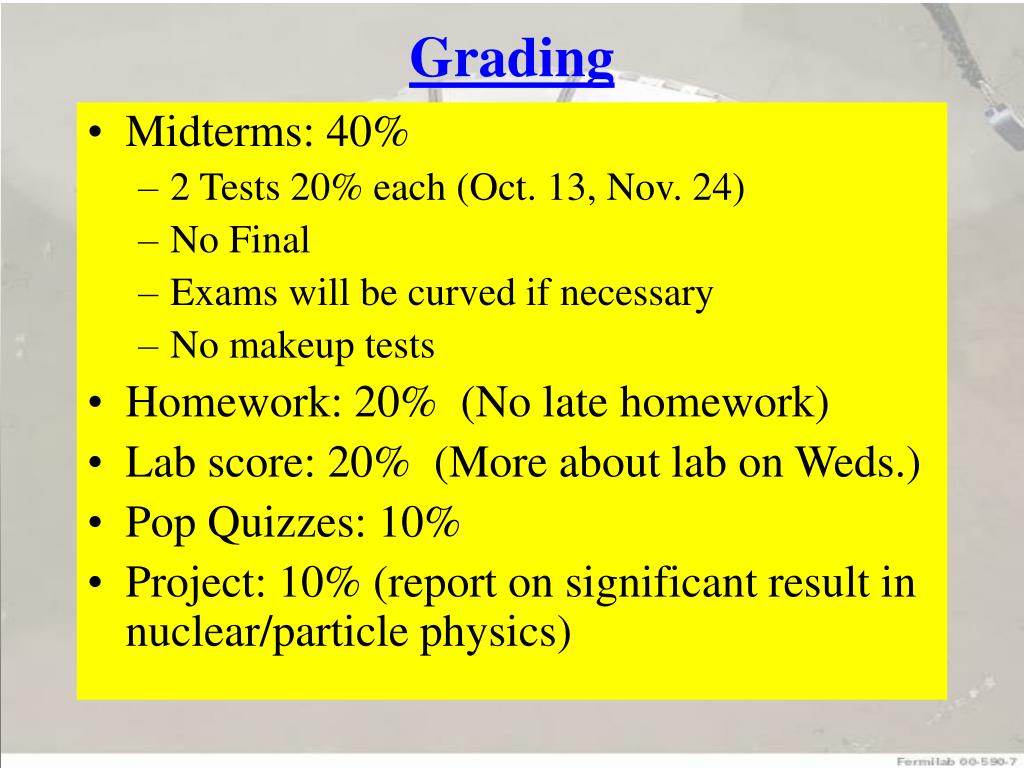 Grading

• Midterms: 40%
– 2 Tests 20% each (Oct. 13, Nov. 24)
– No Final
– Exams will be curved if necessary
– No makeup tests
• Homework: 20% (No late homework)
• Lab score: 20% (More about lab on Weds.)
• Pop Quizzes: 10%
• Project: 10% (report on significant result in nuclear/particle physics)

Fermilab 00-590-7